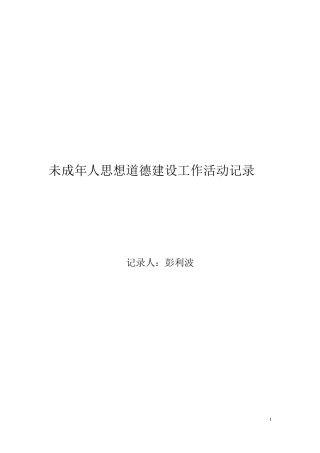 未成年人思想道德建设工作活动记录

记录人：彭利波

1